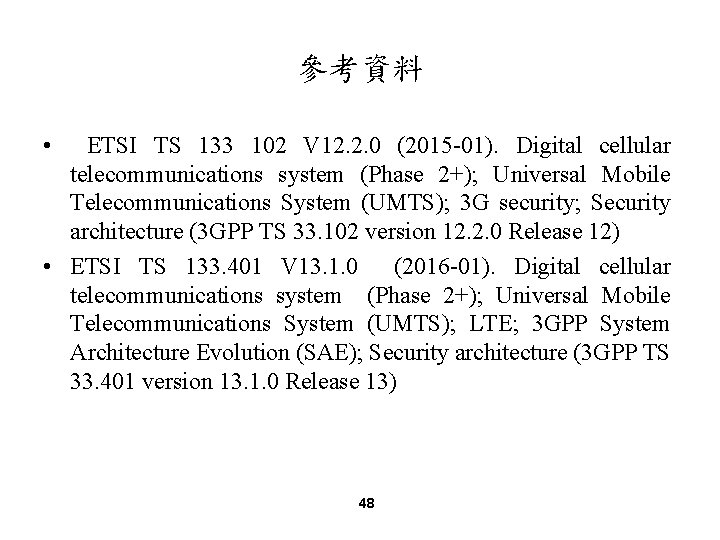 參考資料

• ETSI TS 133 102 V12.2.0 (2015-01). Digital cellular telecommunications system (Phase 2+); Universal Mobile Telecommunications System (UMTS); 3G security; Security architecture (3GPP TS 33.102 version 12.2.0 Release 12)

• ETSI TS 133.401 V13.1.0 (2016-01). Digital cellular telecommunications system (Phase 2+); Universal Mobile Telecommunications System (UMTS); LTE; 3GPP System Architecture Evolution (SAE); Security architecture (3GPP TS 33.401 version 13.1.0 Release 13)

48